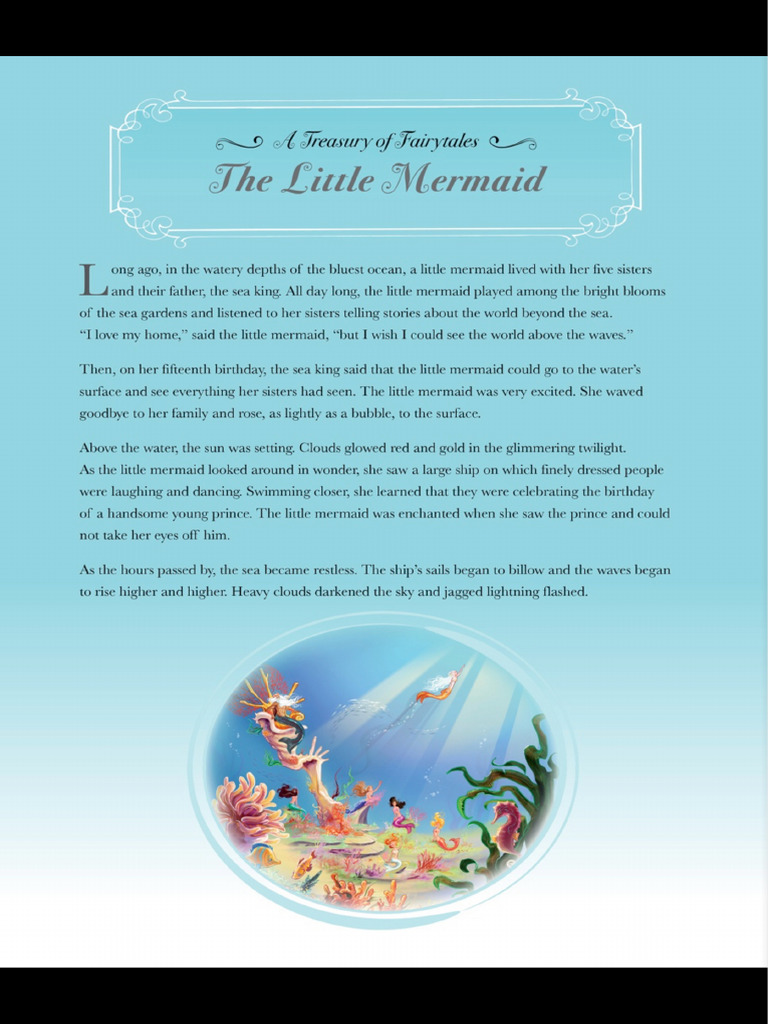 A Treasury of Fairytales
The Little Mermaid

Long ago, in the watery depths of the bluest ocean, a little mermaid lived with her five sisters and their father, the sea king. All day long, the little mermaid played among the bright blooms of the sea gardens and listened to her sisters telling stories about the world beyond the sea.
"I love my home," said the little mermaid, "but I wish I could see the world above the waves."

Then, on her fifteenth birthday, the sea king said that the little mermaid could go to the water's surface and see everything her sisters had seen. The little mermaid was very excited. She waved goodbye to her family and rose, as lightly as a bubble, to the surface.

Above the water, the sun was setting. Clouds glowed red and gold in the glimmering twilight.
As the little mermaid looked around in wonder, she saw a large ship on which finely dressed people were laughing and dancing. Swimming closer, she learned that they were celebrating the birthday of a handsome young prince. The little mermaid was enchanted when she saw the prince and could not take her eyes off him.

As the hours passed by, the sea became restless. The ship's sails began to billow and the waves began to rise higher and higher. Heavy clouds darkened the sky and jagged lightning flashed.